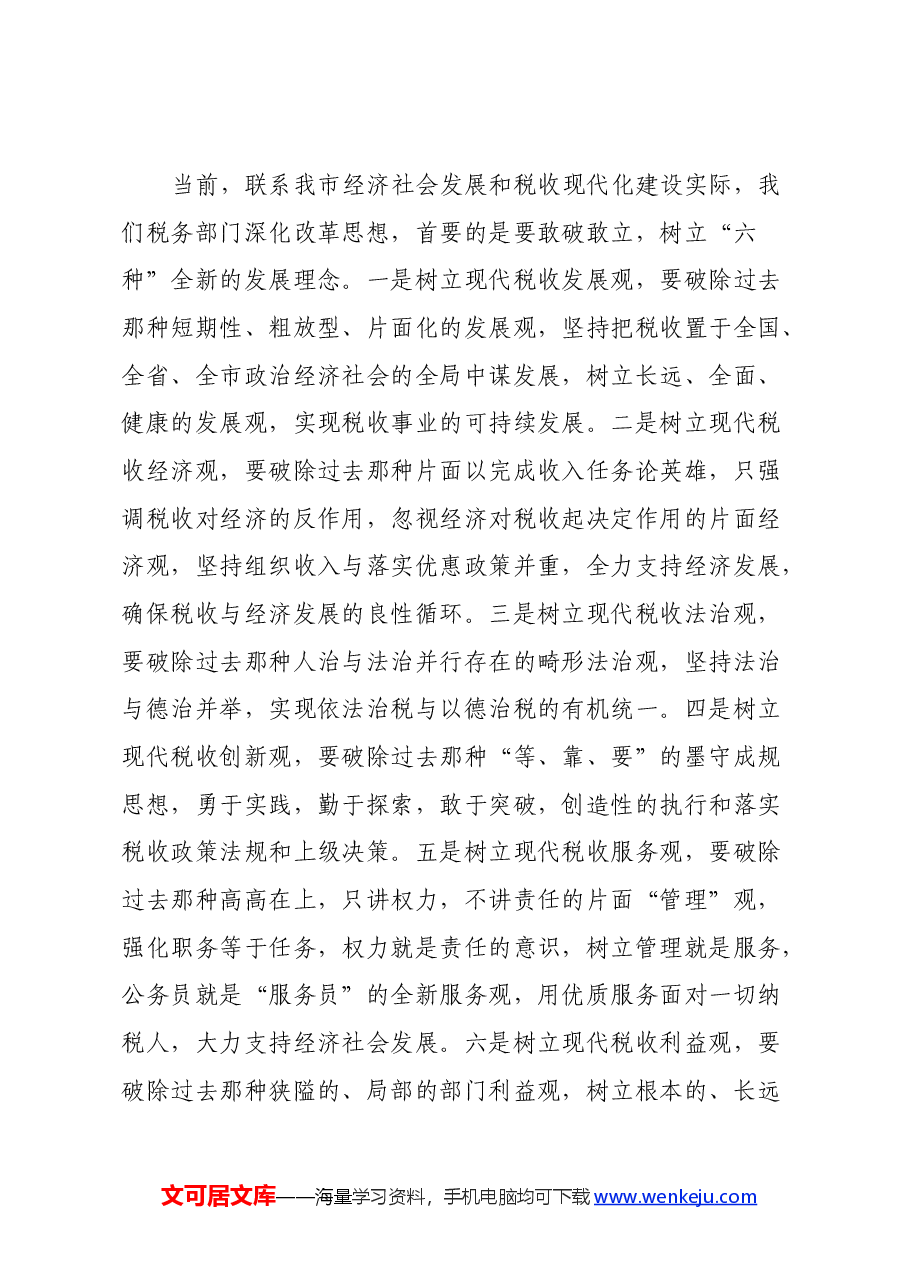 当前，联系我市经济社会发展和税收现代化建设实际，我们税务部门深化改革思想，首要的是要敢破敢立，树立“六种”全新的发展理念。一是树立现代税收发展观，要破除过去那种短期性、粗放型、片面化的发展观，坚持把税收置于全国、全省、全市政治经济社会的全局中谋发展，树立长远、全面、健康的发展观，实现税收事业的可持续发展。二是树立现代税收经济观，要破除过去那种片面以完成收入任务论英雄，只强调税收对经济的反作用，忽视经济对税收起决定作用的片面经济观，坚持组织收入与落实优惠政策并重，全力支持经济发展，确保税收与经济发展的良性循环。三是树立现代税收法治观，要破除过去那种人治与法治并行存在的畸形法治观，坚持法治与德治并举，实现依法治税与以德治税的有机统一。四是树立现代税收创新观，要破除过去那种“等、靠、要”的墨守成规思想，勇于实践，勤于探索，敢于突破，创造性的执行和落实税收政策法规和上级决策。五是树立现代税收服务观，要破除过去那种高高在上，只讲权力，不讲责任的片面“管理”观，强化职务等于任务，权力就是责任的意识，树立管理就是服务，公务员就是“服务员”的全新服务观，用优质服务面对一切纳税人，大力支持经济社会发展。六是树立现代税收利益观，要破除过去那种狭隘的、局部的部门利益观，树立根本的、长远

文可居文库——海量学习资料，手机电脑均可下载www.wenkeju.com